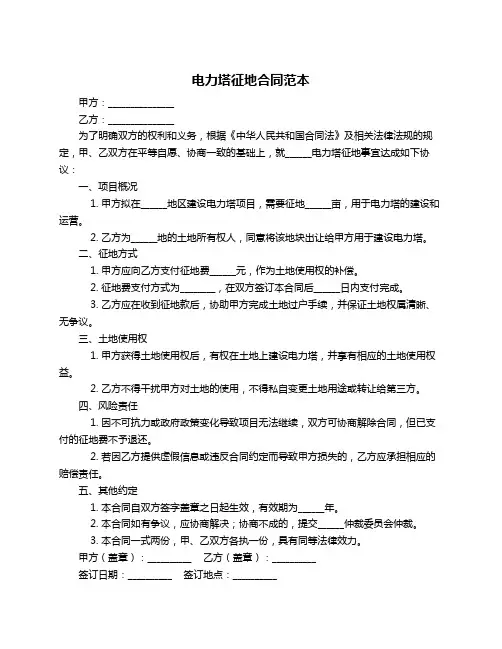 电力塔征地合同范本

甲方：______________

乙方：______________

为了明确双方的权利和义务，根据《中华人民共和国合同法》及相关法律法规的规定，甲、乙双方在平等自愿、协商一致的基础上，就_____电力塔征地事宜达成如下协议：

一、项目概况

1. 甲方拟在_____地区建设电力塔项目，需要征地_____亩，用于电力塔的建设和运营。

2. 乙方为_____地的土地所有权人，同意将该地块出让给甲方用于建设电力塔。

二、征地方式

1. 甲方应向乙方支付征地费_____元，作为土地使用权的补偿。

2. 征地费支付方式为_______，在双方签订本合同后_____日内支付完成。

3. 乙方应在收到征地款后，协助甲方完成土地过户手续，并保证土地权属清晰、无争议。

三、土地使用权

1. 甲方获得土地使用权后，有权在土地上建设电力塔，并享有相应的土地使用权益。

2. 乙方不得干扰甲方对土地的使用，不得私自变更土地用途或转让给第三方。

四、风险责任

1. 因不可抗力或政府政策变化导致项目无法继续，双方可协商解除合同，但已支付的征地费不予退还。

2. 若因乙方提供虚假信息或违反合同约定而导致甲方损失的，乙方应承担相应的赔偿责任。

五、其他约定

1. 本合同自双方签字盖章之日起生效，有效期为_____年。

2. 本合同如有争议，应协商解决；协商不成的，提交_____仲裁委员会仲裁。

3. 本合同一式两份，甲、乙双方各执一份，具有同等法律效力。

甲方（盖章）：_________　乙方（盖章）：_________

签订日期：_________　签订地点：_________